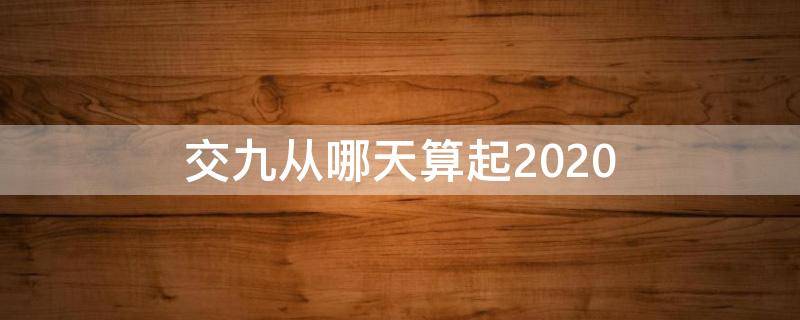 交九从哪天算起2020